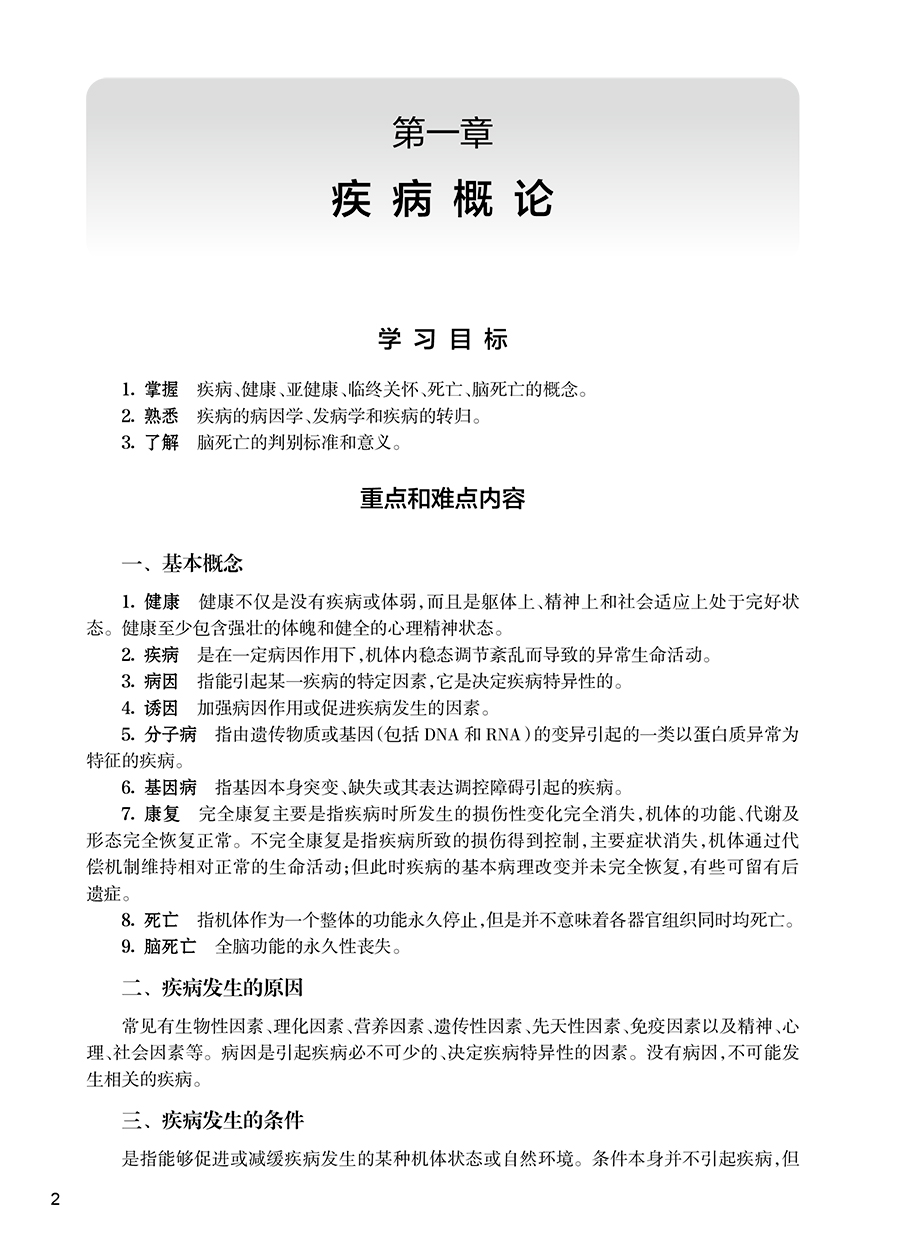 第一章

疾病概论

学习目标

1. 掌握　疾病、健康、亚健康、临终关怀、死亡、脑死亡的概念。
2. 熟悉　疾病的病因学、发病学和疾病的转归。
3. 了解　脑死亡的判别标准和意义。

重点和难点内容

一、基本概念

1. 健康　健康不仅是没有疾病或体弱，而且是躯体上、精神上和社会适应上处于完好状态。健康至少包含强壮的体魄和健全的心理精神状态。

2. 疾病　是在一定病因作用下，机体内稳态调节紊乱而导致的异常生命活动。

3. 病因　指能引起某一疾病的特定因素，它是决定疾病特异性的。

4. 诱因　加强病因作用或促进疾病发生的因素。

5. 分子病　指由遗传物质或基因（包括 DNA 和 RNA）的变异引起的一类以蛋白质异常为特征的疾病。

6. 基因病　指基因本身突变、缺失或其表达调控障碍引起的疾病。

7. 康复　完全康复主要是指疾病时所发生的损伤性变化完全消失，机体的功能、代谢及形态完全恢复正常。不完全康复是指疾病所致的损伤得到控制，主要症状消失，机体通过代偿机制维持相对正常的生命活动；但此时疾病的基本病理改变并未完全恢复，有些可留有后遗症。

8. 死亡　指机体作为一个整体的功能永久停止，但是并不意味着各器官组织同时均死亡。

9. 脑死亡　全脑功能的永久性丧失。

二、疾病发生的原因

常见有生物性因素、理化因素、营养因素、遗传性因素、先天性因素、免疫因素以及精神、心理、社会因素等。病因是引起疾病必不可少的、决定疾病特异性的因素。没有病因，不可能发生相关的疾病。

三、疾病发生的条件

是指能够促进或减缓疾病发生的某种机体状态或自然环境。条件本身并不引起疾病，但

2